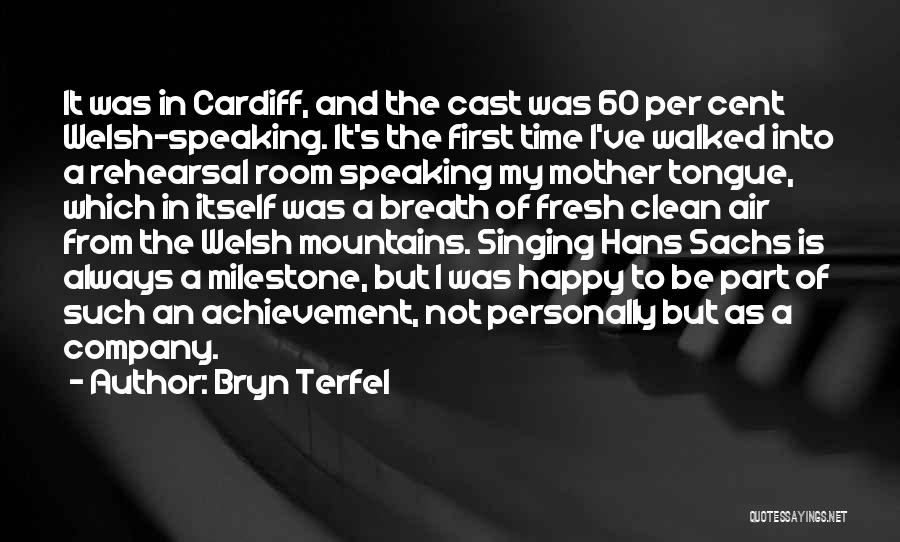 It was in Cardiff, and the cast was 60 per cent Welsh-speaking. It's the first time I've walked into a rehearsal room speaking my mother tongue, which in itself was a breath of fresh clean air from the Welsh mountains. Singing Hans Sachs is always a milestone, but I was happy to be part of such an achievement, not personally but as a company.

- Author: Bryn Terfel

QUOTESSAYINGS.NET